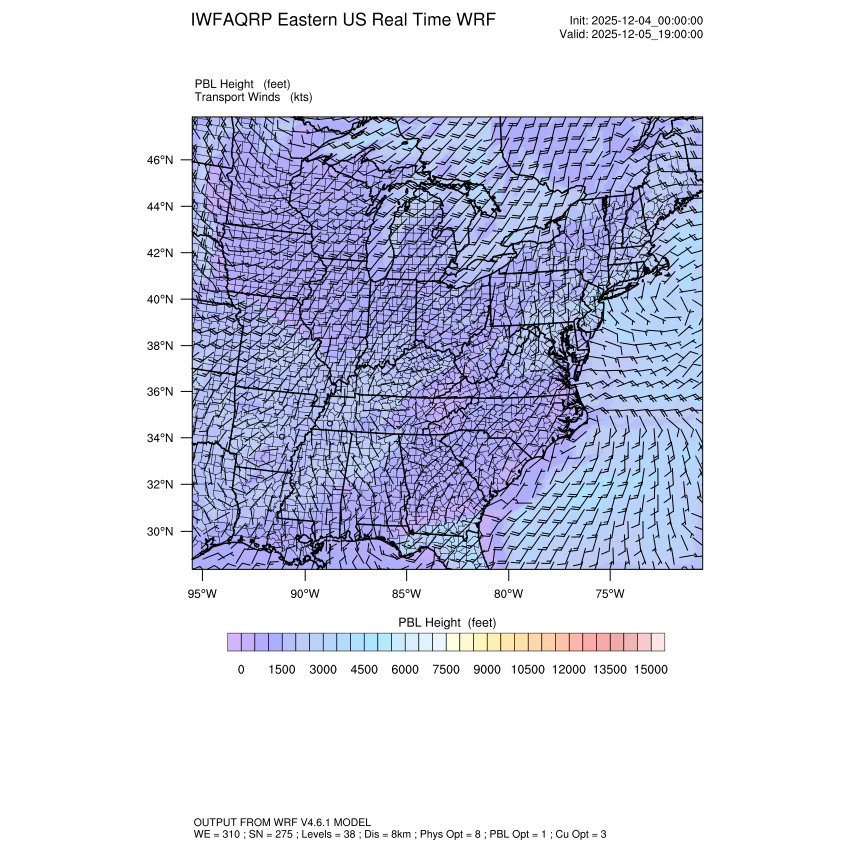 IWFAQRP Eastern US Real Time WRF

Init: 2025-12-04_00:00:00
Valid: 2025-12-05_19:00:00

PBL Height (feet)
Transport Winds (kts)

46°N
44°N
42°N
40°N
38°N
36°N
34°N
32°N
30°N

95°W 90°W 85°W 80°W 75°W

PBL Height (feet)

0 1500 3000 4500 6000 7500 9000 10500 12000 13500 15000

OUTPUT FROM WRF V4.6.1 MODEL
WE = 310 ; SN = 275 ; Levels = 38 ; Dis = 8km ; Phys Opt = 8 ; PBL Opt = 1 ; Cu Opt = 3